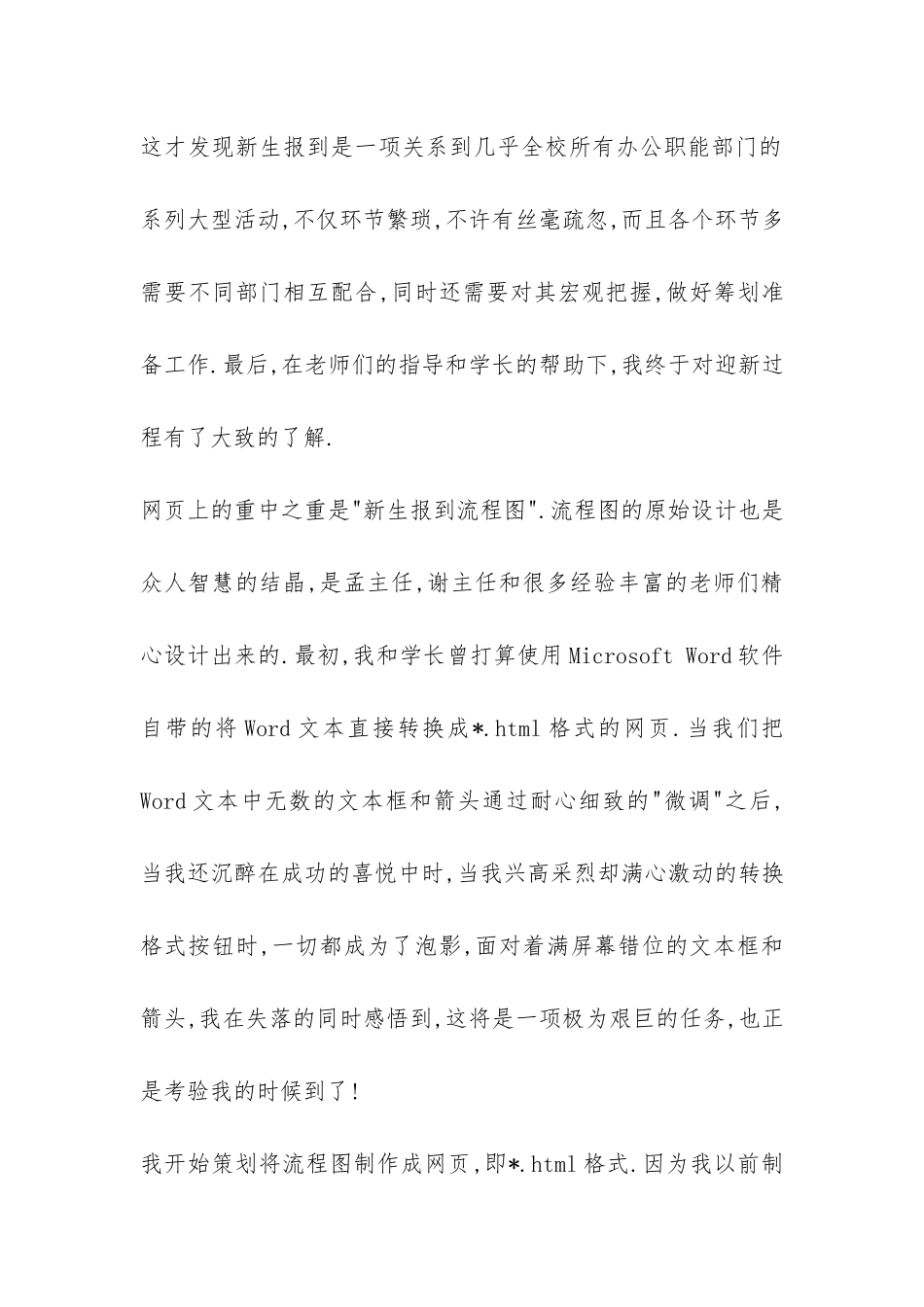 这才发现新生报到是一项关系到几乎全校所有办公职能部门的系列大型活动,不仅环节繁琐,不许有丝毫疏忽,而且各个环节多需要不同部门相互配合,同时还需要对其宏观把握,做好筹划准备工作.最后,在老师们的指导和学长的帮助下,我终于对迎新过程有了大致的了解.

网页上的重中之重是"新生报到流程图".流程图的原始设计也是众人智慧的结晶,是孟主任,谢主任和很多经验丰富的老师们精心设计出来的.最初,我和学长曾打算使用Microsoft Word软件自带的将Word文本直接转换成*.html格式的网页.当我们把Word文本中无数的文本框和箭头通过耐心细致的"微调"之后,当我还沉醉在成功的喜悦中时,当我兴高采烈却满心激动的转换格式按钮时,一切都成为了泡影,面对着满屏幕错位的文本框和箭头,我在失落的同时感悟到,这将是一项极为艰巨的任务,也正是考验我的时候到了!

我开始策划将流程图制作成网页,即*.html格式.因为我以前制